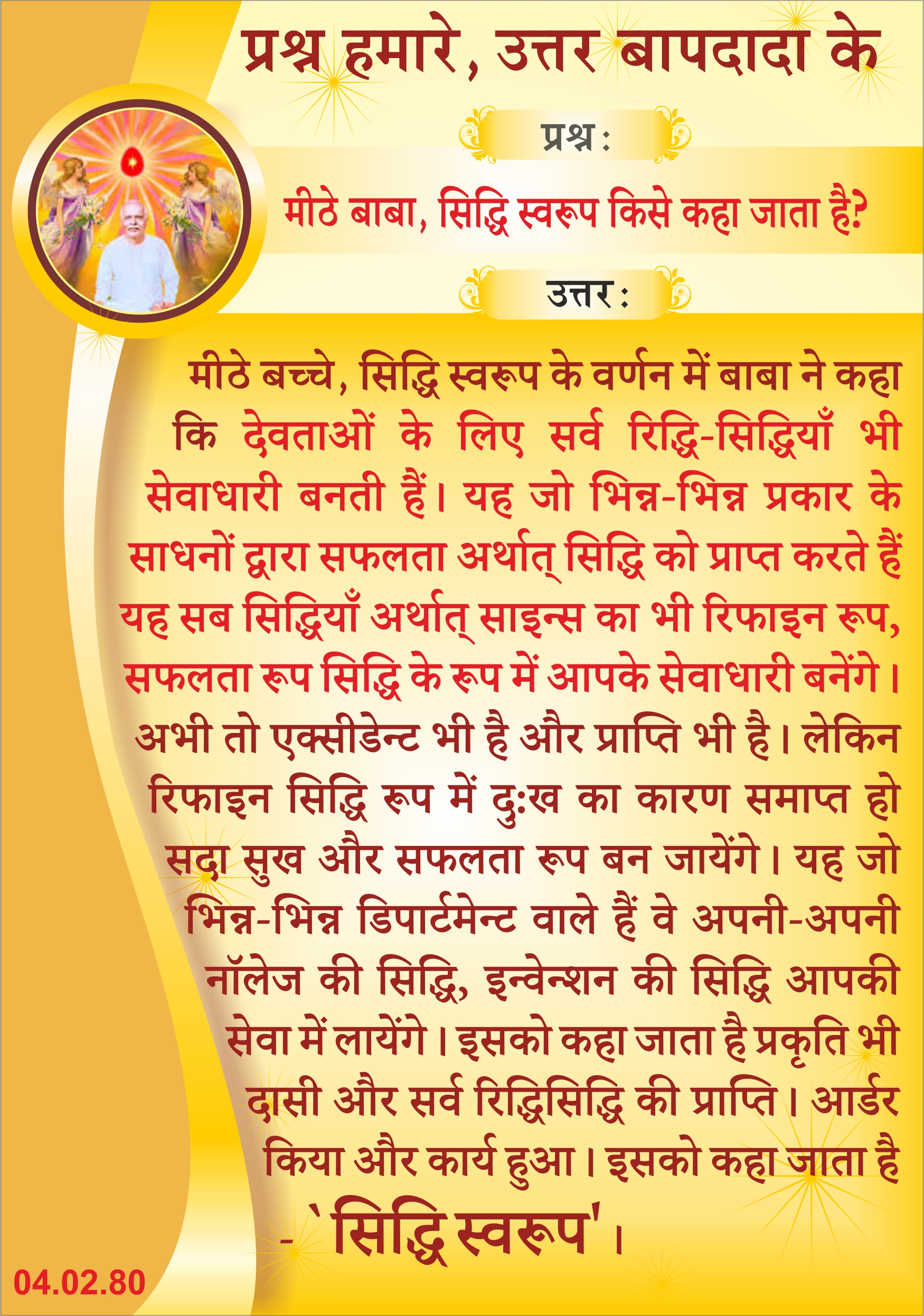 प्रश्न हमारे, उत्तर बापदादा के

प्रश्न :

मीठे बाबा, सिद्धि स्वरूप किसे कहा जाता है?

उत्तर :

मीठे बच्चे, सिद्धि स्वरूप के वर्णन में बाबा ने कहा कि देवताओं के लिए सर्व रिद्धि-सिद्धियाँ भी सेवाधारी बनती हैं। यह जो भिन्न-भिन्न प्रकार के साधनों द्वारा सफलता अर्थात् सिद्धि को प्राप्त करते हैं यह सब सिद्धियाँ अर्थात् साइन्स का भी रिफाइन रूप, सफलता रूप सिद्धि के रूप में आपके सेवाधारी बनेंगे। अभी तो एक्सीडेन्ट भी है और प्राप्ति भी है। लेकिन रिफाइन सिद्धि रूप में दुःख का कारण समाप्त हो सदा सुख और सफलता रूप बन जायेंगे। यह जो भिन्न-भिन्न डिपार्टमेन्ट वाले हैं वे अपनी-अपनी नॉलेज की सिद्धि, इन्वेन्शन की सिद्धि आपकी सेवा में लायेंगे। इसको कहा जाता है प्रकृति भी दासी और सर्व रिद्धिसिद्धि की प्राप्ति। आर्डर किया और कार्य हुआ। इसको कहा जाता है - `सिद्धि स्वरूप'।

04.02.80